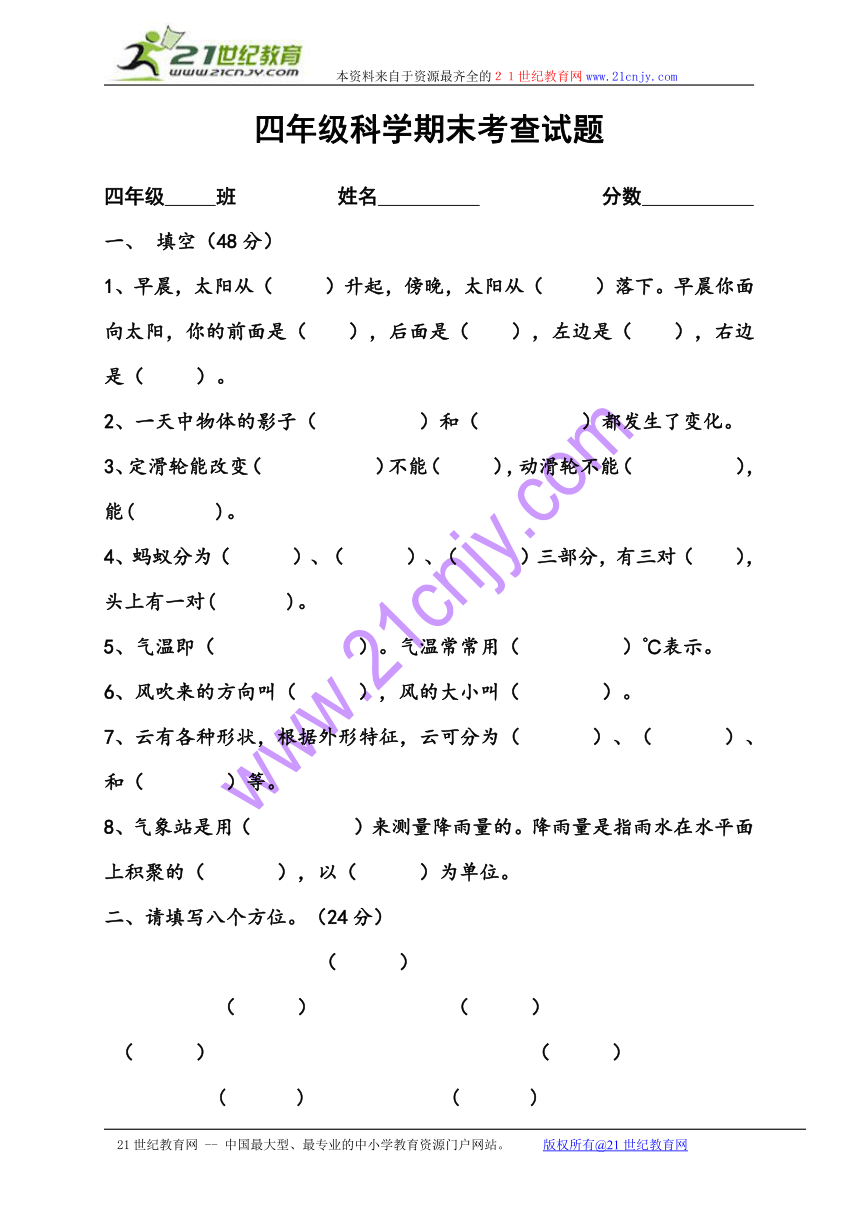 21世纪教育
www.21cnjy.com
本资料来自于资源最齐全的２１世纪教育网www.21cnjy.com

四年级科学期末考查试题

四年级_____班　　姓名__________　　分数___________

一、 填空（48分）

1、早晨，太阳从（　　）升起，傍晚，太阳从（　　）落下。早晨你面向太阳，你的前面是（　　），后面是（　　），左边是（　　），右边是（　　）。

2、一天中物体的影子（　　　　）和（　　　　）都发生了变化。

3、定滑轮能改变（　　　　　）不能（　　），动滑轮不能（　　　　），能（　　　）。

4、蚂蚁分为（　　）、（　　）、（　　）三部分，有三对（　　），头上有一对(　　　)。

5、气温即（　　　　　　）。气温常常用（　　　　）℃表示。

6、风吹来的方向叫（　　　），风的大小叫（　　　）。

7、云有各种形状，根据外形特征，云可分为（　　　）、（　　　）、和（　　　）等。

8、气象站是用（　　　　）来测量降雨量的。降雨量是指雨水在水平面上积聚的（　　　），以（　　）为单位。

二、请填写八个方位。（24分）

（　　）

（　　）　　（　　）

（　　）　　（　　）

（　　）　　（　　）

www.21cnjy.com

21世纪教育网 -- 中国最大型、最专业的中小学教育资源门户网站。　　版权所有@21世纪教育网